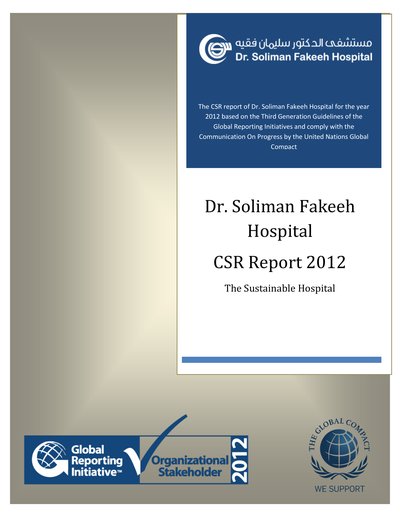 مستشفى الدكتور سليمان فقيه
Dr. Soliman Fakeeh Hospital

The CSR report of Dr. Soliman Fakeeh Hospital for the year 2012 based on the Third Generation Guidelines of the Global Reporting Initiatives and comply with the Communication On Progress by the United Nations Global Compact

Dr. Soliman Fakeeh Hospital

CSR Report 2012

The Sustainable Hospital

Global Reporting Initiative™
Organizational Stakeholder
2012

THE GLOBAL COMPACT
WE SUPPORT